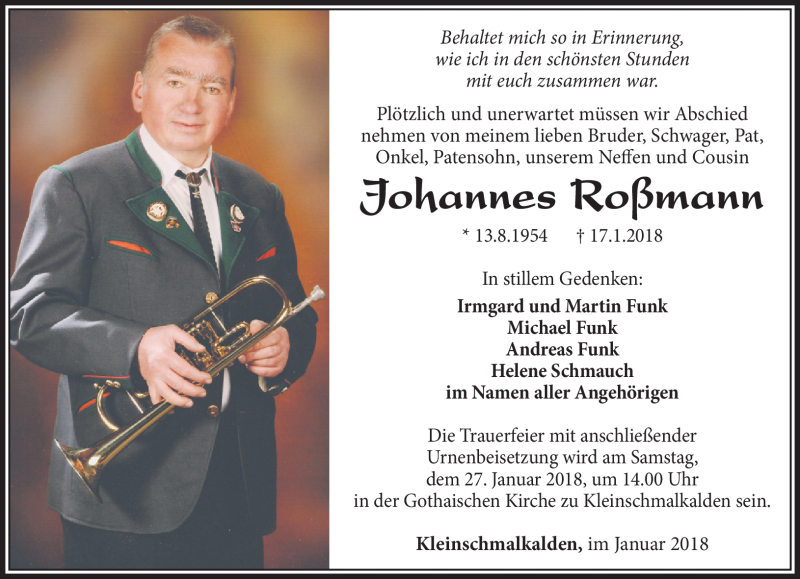 Behaltet mich so in Erinnerung,
wie ich in den schönsten Stunden
mit euch zusammen war.

Plötzlich und unerwartet müssen wir Abschied nehmen von meinem lieben Bruder, Schwager, Pat, Onkel, Patensohn, unserem Neffen und Cousin

Johannes Roßmann

* 13.8.1954 † 17.1.2018

In stillem Gedenken:

Irmgard und Martin Funk
Michael Funk
Andreas Funk
Helene Schmauch
im Namen aller Angehörigen

Die Trauerfeier mit anschließender Urnenbeisetzung wird am Samstag, dem 27. Januar 2018, um 14.00 Uhr in der Gothaischen Kirche zu Kleinschmalkalden sein.

Kleinschmalkalden, im Januar 2018